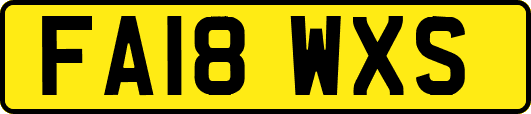 FA18 WXS